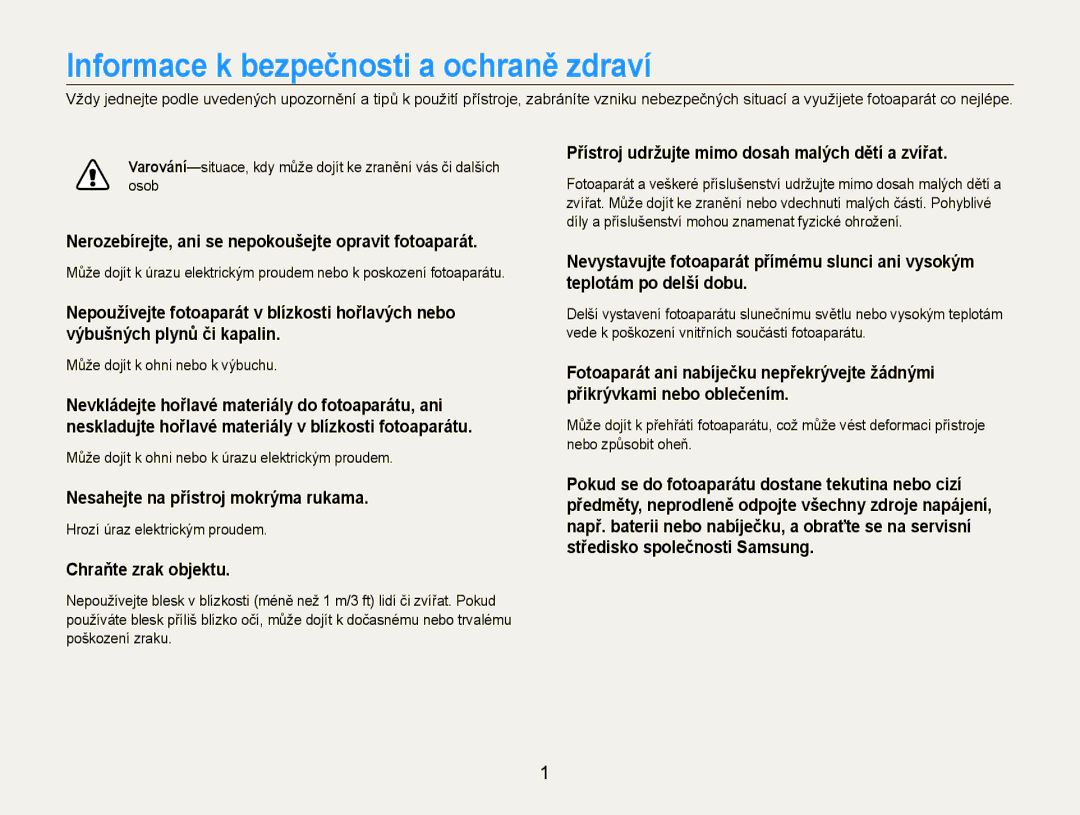 Informace k bezpečnosti a ochraně zdraví

Vždy jednejte podle uvedených upozornění a tipů k použití přístroje, zabráníte vzniku nebezpečných situací a využijete fotoaparát co nejlépe.

Varování—situace, kdy může dojít ke zranění vás či dalších osob

Nerozebírejte, ani se nepokoušejte opravit fotoaparát.

Může dojít k úrazu elektrickým proudem nebo k poskození fotoaparátu.

Nepoužívejte fotoaparát v blízkosti hořlavých nebo výbušných plynů či kapalin.

Může dojít k ohni nebo k výbuchu.

Nevkládejte hořlavé materiály do fotoaparátu, ani neskladujte hořlavé materiály v blízkosti fotoaparátu.

Může dojít k ohni nebo k úrazu elektrickým proudem.

Nesahejte na přístroj mokrýma rukama.

Hrozí úraz elektrickým proudem.

Chraňte zrak objektu.

Nepoužívejte blesk v blízkosti (méně než 1 m/3 ft) lidí či zvířat. Pokud používáte blesk příliš blízko očí, může dojít k dočasnému nebo trvalému poškození zraku.

Přístroj udržujte mimo dosah malých dětí a zvířat.

Fotoaparát a veškeré příslušenství udržujte mimo dosah malých dětí a zvířat. Může dojít ke zranění nebo vdechnutí malých částí. Pohyblivé díly a příslušenství mohou znamenat fyzické ohrožení.

Nevystavujte fotoaparát přímému slunci ani vysokým teplotám po delší dobu.

Delší vystavení fotoaparátu slunečnímu světlu nebo vysokým teplotám vede k poškození vnitřních součástí fotoaparátu.

Fotoaparát ani nabíječku nepřekrývejte žádnými přikrývkami nebo oblečením.

Může dojít k přehřátí fotoaparátu, což může vést deformaci přístroje nebo způsobit oheň.

Pokud se do fotoaparátu dostane tekutina nebo cizí předměty, neprodleně odpojte všechny zdroje napájení, např. baterii nebo nabíječku, a obraťte se na servisní středisko společnosti Samsung.

1